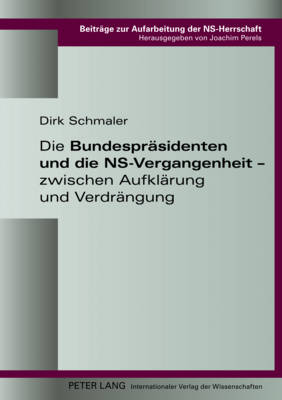 Beiträge zur Aufarbeitung der NS-Herrschaft
Herausgegeben von Joachim Perels

Dirk Schmaler

Die Bundespräsidenten und die NS-Vergangenheit – zwischen Aufklärung und Verdrängung

PETER LANG Internationaler Verlag der Wissenschaften